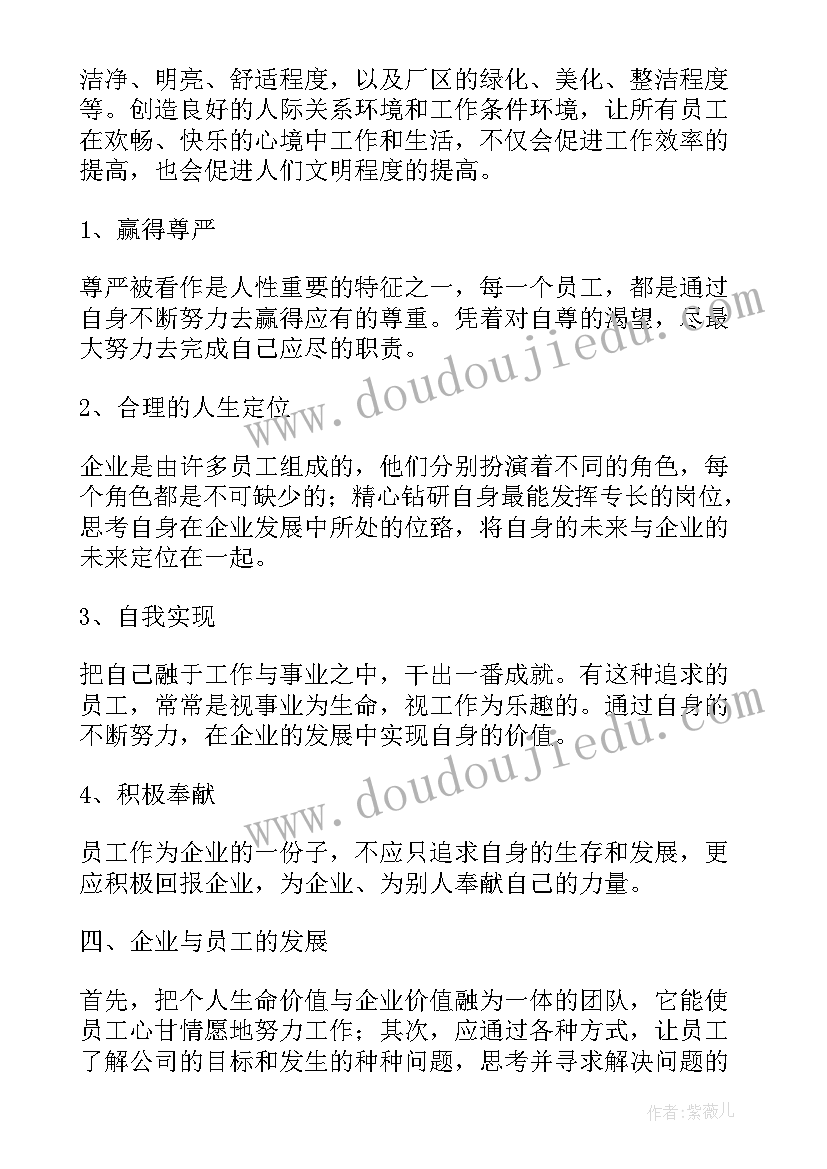 洁净、明亮、舒适程度，以及厂区的绿化、美化、整洁程度等。创造良好的人际关系环境和工作条件环境，让所有员工在欢畅、快乐的心境中工作和生活，不仅会促进工作效率的提高，也会促进人们文明程度的提高。

1、赢得尊严

尊严被看作是人性重要的特征之一，每一个员工，都是通过自身不断努力去赢得应有的尊重。凭着对自尊的渴望，尽最大努力去完成自己应尽的职责。

2、合理的人生定位

企业是由许多员工组成的，他们分别扮演着不同的角色，每个角色都是不可缺少的；精心钻研自身最能发挥专长的岗位，思考自身在企业发展中所处的位路，将自身的未来与企业的未来定位在一起。

3、自我实现

把自己融于工作与事业之中，干出一番成就。有这种追求的员工，常常是视事业为生命，视工作为乐趣的。通过自身的不断努力，在企业的发展中实现自身的价值。

4、积极奉献

员工作为企业的一份子，不应只追求自身的生存和发展，更应积极回报企业，为企业、为别人奉献自己的力量。

四、企业与员工的发展

首先，把个人生命价值与企业价值融为一体的团队，它能使员工心甘情愿地努力工作；其次，应通过各种方式，让员工了解公司的目标和发生的种种问题，思考并寻求解决问题的

www.doudoujiedu.com

www.doudoujiedu.com

作者：紫薇儿